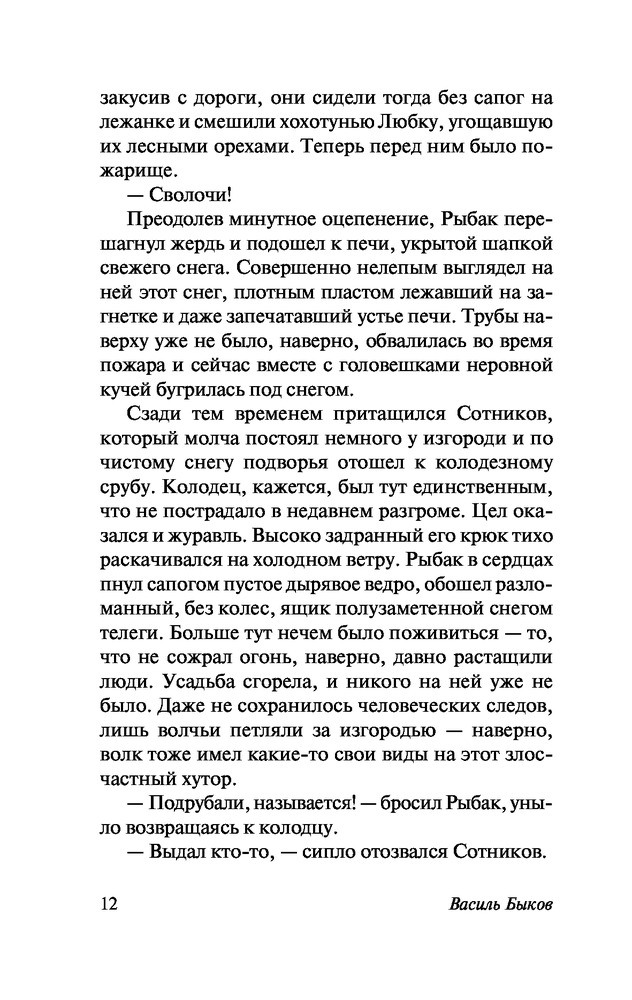 закусив с дороги, они сидели тогда без сапог на лежанке и смешили хохотунью Любку, угощавшую их лесными орехами. Теперь перед ним было пожарище.

— Сволочи!

Преодолев минутное оцепенение, Рыбак перешагнул жердь и подошел к печи, укрытой шапкой свежего снега. Совершенно нелепым выглядел на ней этот снег, плотным пластом лежавший на загнетке и даже запечатавший устье печи. Трубы наверху уже не было, наверно, обвалилась во время пожара и сейчас вместе с головешками неровной кучей бугрилась под снегом.

Сзади тем временем притащился Сотников, который молча постоял немного у изгороди и по чистому снегу подворья отошел к колодезному срубу. Колодец, кажется, был тут единственным, что не пострадало в недавнем разгроме. Цел оказался и журавль. Высоко задранный его крюк тихо раскачивался на холодном ветру. Рыбак в сердцах пнул сапогом пустое дырявое ведро, обошел разломанный, без колес, ящик полузаметенной снегом телеги. Больше тут нечем было поживиться — то, что не сожрал огонь, наверно, давно растащили люди. Усадьба сгорела, и никого на ней уже не было. Даже не сохранилось человеческих следов, лишь волчьи петляли за изгородью — наверно, волк тоже имел какие-то свои виды на этот злосчастный хутор.

— Подрубали, называется! — бросил Рыбак, уныло возвращаясь к колодцу.

— Выдал кто-то, — сипло отозвался Сотников.

12 Василь Быков